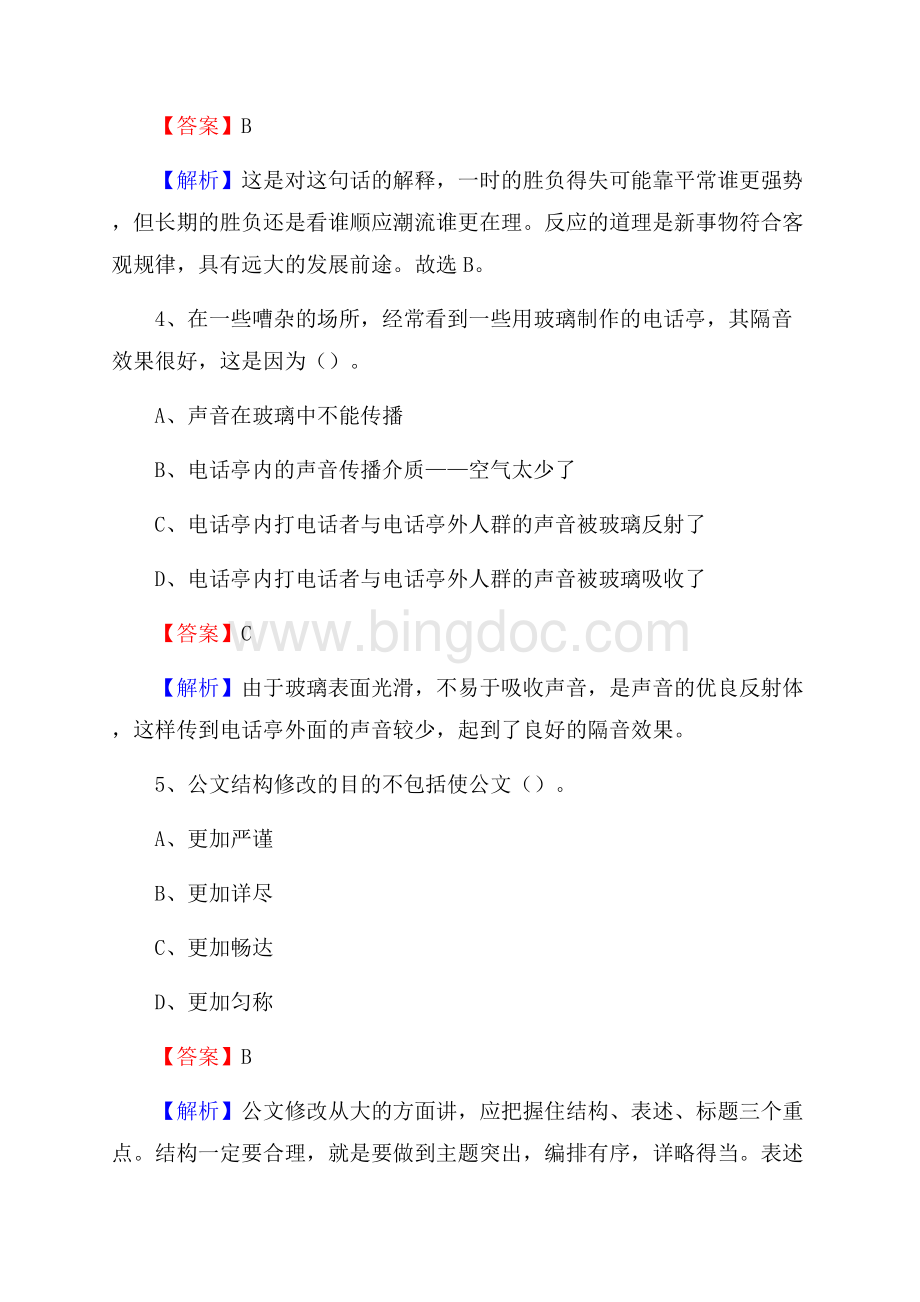 【答案】B

【解析】这是对这句话的解释，一时的胜负得失可能靠平常谁更强势，但长期的胜负还是看谁顺应潮流谁更在理。反应的道理是新事物符合客观规律，具有远大的发展前途。故选 B。

4、在一些嘈杂的场所，经常看到一些用玻璃制作的电话亭，其隔音效果很好，这是因为（）。

A、声音在玻璃中不能传播

B、电话亭内的声音传播介质——空气太少了

C、电话亭内打电话者与电话亭外人群的声音被玻璃反射了

D、电话亭内打电话者与电话亭外人群的声音被玻璃吸收了

【答案】C

www.bingdoc.com

【解析】由于玻璃表面光滑，不易于吸收声音，是声音的优良反射体，这样传到电话亭外面的声音较少，起到了良好的隔音效果。

5、公文结构修改的目的不包括使公文（）。

A、更加严谨

B、更加详尽

C、更加畅达

D、更加匀称

【答案】B

【解析】公文修改从大的方面讲，应把握住结构、表述、标题三个重点。结构一定要合理，就是要做到主题突出，编排有序，详略得当。表述